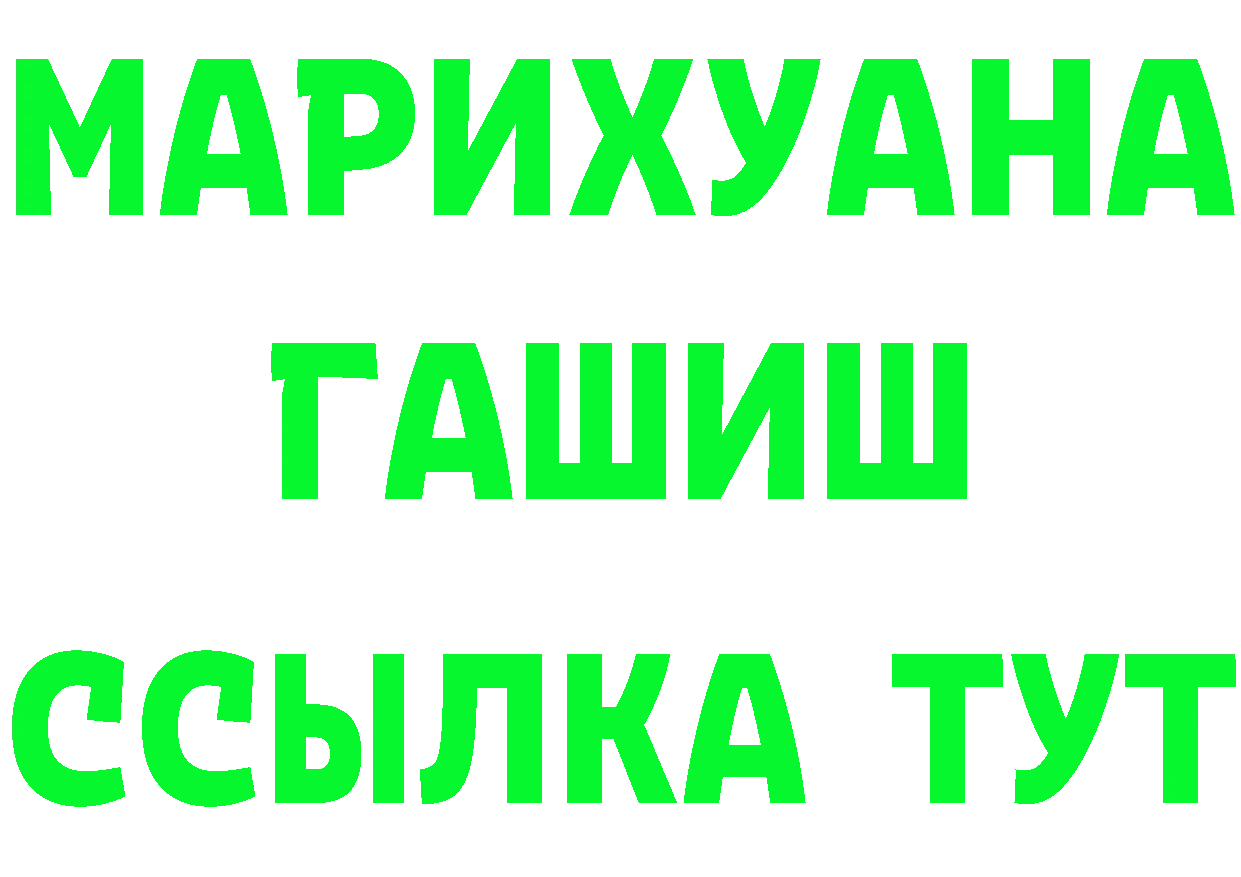 МАРИХУАНА
ГАШИШ
ССЫЛКА ТУТ